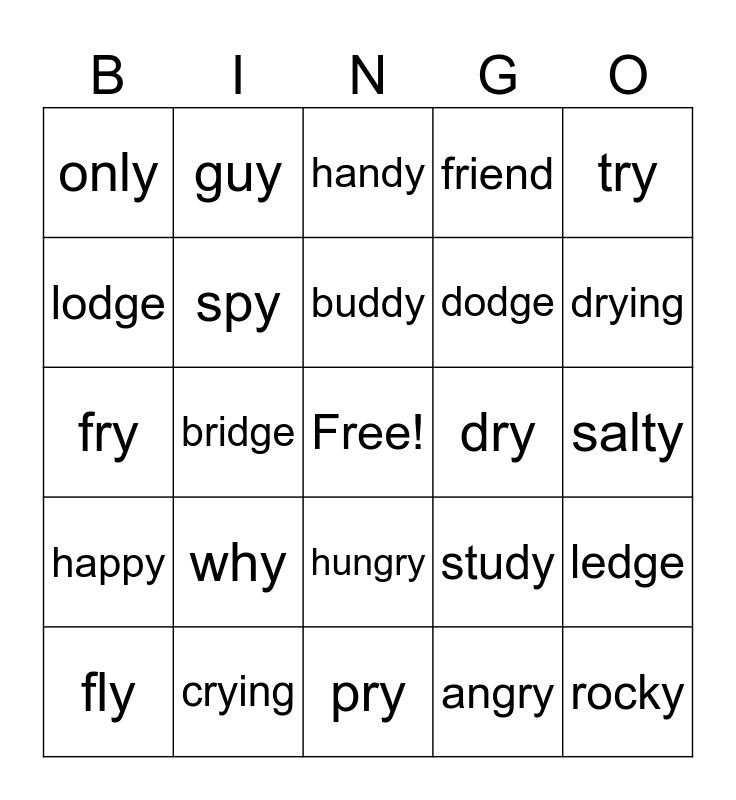 | B | I | N | G | O |
|---|---|---|---|---|
| only | guy | handy | friend | try |
| lodge | spy | buddy | dodge | drying |
| fry | bridge | Free! | dry | salty |
| happy | why | hungry | study | ledge |
| fly | crying | pry | angry | rocky |